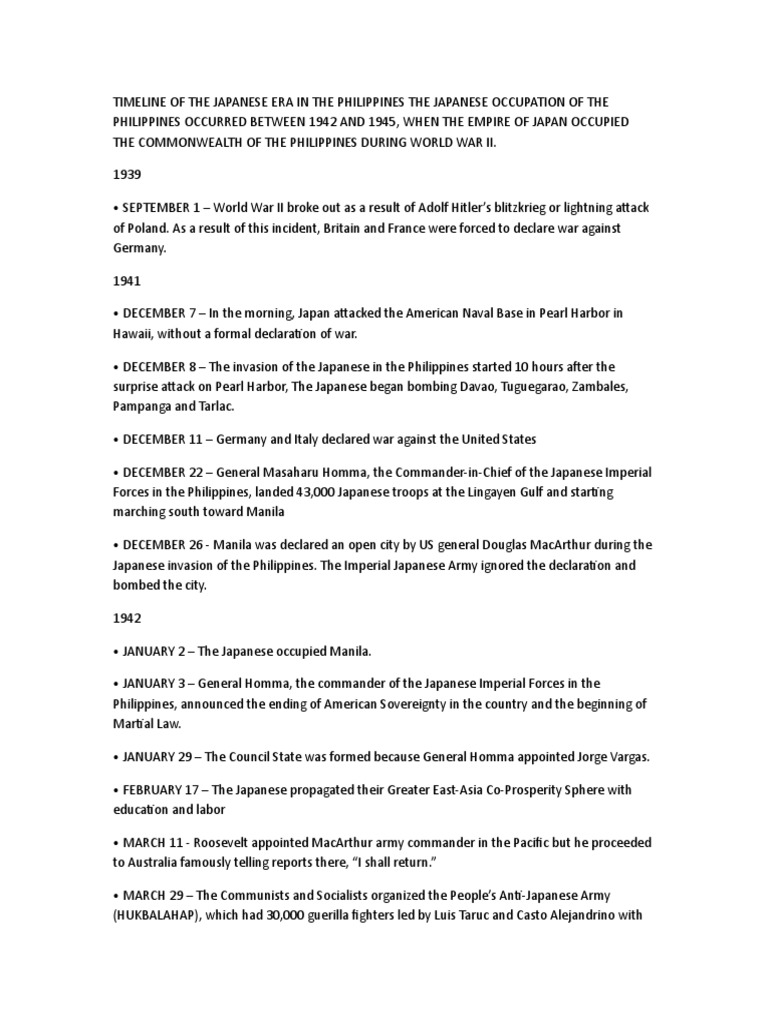 TIMELINE OF THE JAPANESE ERA IN THE PHILIPPINES THE JAPANESE OCCUPATION OF THE PHILIPPINES OCCURRED BETWEEN 1942 AND 1945, WHEN THE EMPIRE OF JAPAN OCCUPIED THE COMMONWEALTH OF THE PHILIPPINES DURING WORLD WAR II.

1939

• SEPTEMBER 1 – World War II broke out as a result of Adolf Hitler's blitzkrieg or lightning attack of Poland. As a result of this incident, Britain and France were forced to declare war against Germany.

1941

• DECEMBER 7 – In the morning, Japan attacked the American Naval Base in Pearl Harbor in Hawaii, without a formal declaration of war.

• DECEMBER 8 – The invasion of the Japanese in the Philippines started 10 hours after the surprise attack on Pearl Harbor, The Japanese began bombing Davao, Tuguegarao, Zambales, Pampanga and Tarlac.

• DECEMBER 11 – Germany and Italy declared war against the United States

• DECEMBER 22 – General Masaharu Homma, the Commander-in-Chief of the Japanese Imperial Forces in the Philippines, landed 43,000 Japanese troops at the Lingayen Gulf and starting marching south toward Manila

• DECEMBER 26 - Manila was declared an open city by US general Douglas MacArthur during the Japanese invasion of the Philippines. The Imperial Japanese Army ignored the declaration and bombed the city.

1942

• JANUARY 2 – The Japanese occupied Manila.

• JANUARY 3 – General Homma, the commander of the Japanese Imperial Forces in the Philippines, announced the ending of American Sovereignty in the country and the beginning of Martial Law.

• JANUARY 29 – The Council State was formed because General Homma appointed Jorge Vargas.

• FEBRUARY 17 – The Japanese propagated their Greater East-Asia Co-Prosperity Sphere with education and labor

• MARCH 11 - Roosevelt appointed MacArthur army commander in the Pacific but he proceeded to Australia famously telling reports there, "I shall return."

• MARCH 29 – The Communists and Socialists organized the People's Anti-Japanese Army (HUKBALAHAP), which had 30,000 guerilla fighters led by Luis Taruc and Casto Alejandrino with